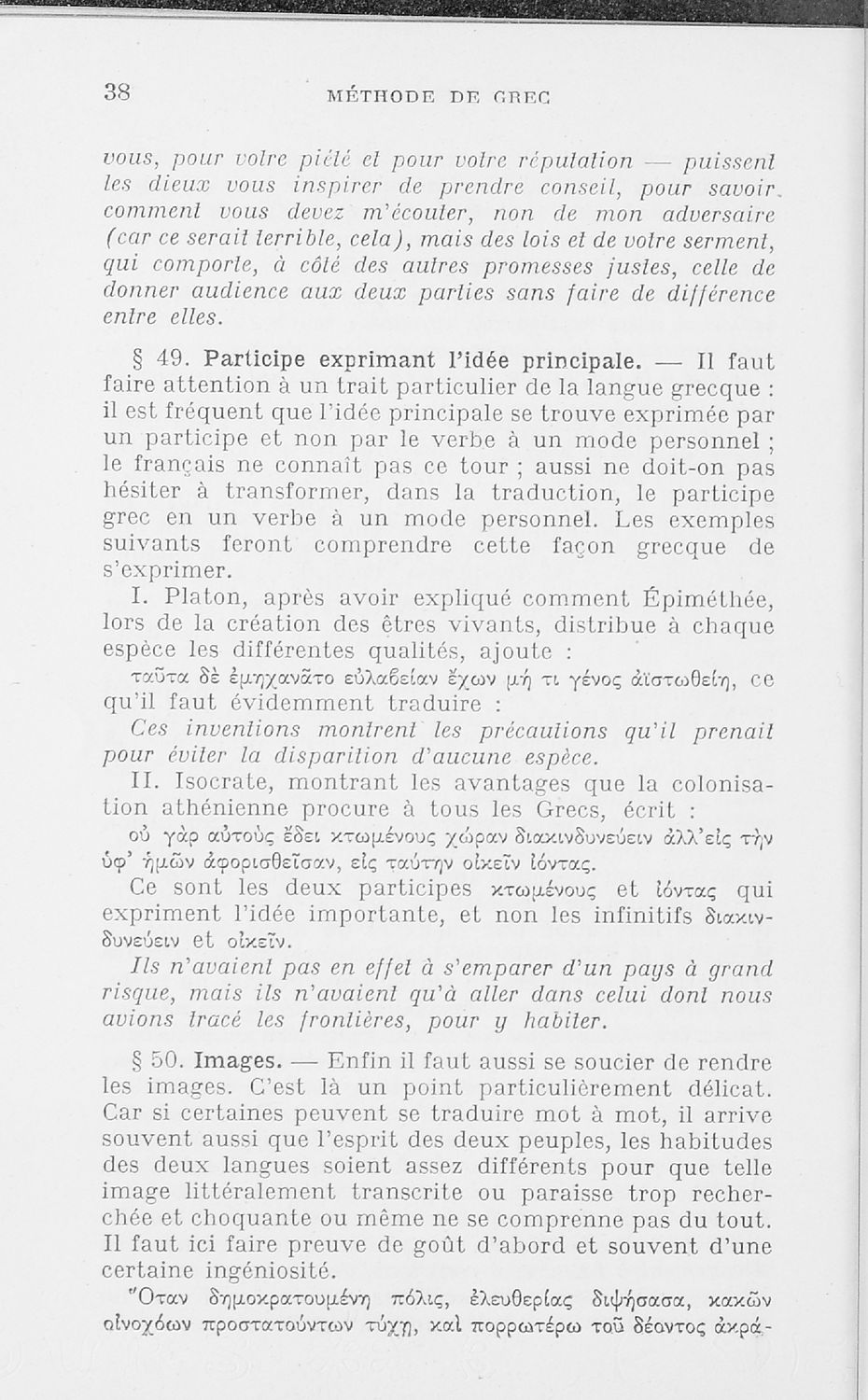 38 MÉTHODE DE GREC

vous, pour votre piété et pour votre réputation — puissent les dieux vous inspirer de prendre conseil, pour savoir comment vous devez m'écouter, non de mon adversaire (car ce serait terrible, cela), mais des lois et de votre serment, qui comporte, à côté des autres promesses justes, celle de donner audience aux deux parties sans faire de différence entre elles.

§ 49. Participe exprimant l'idée principale. — Il faut faire attention à un trait particulier de la langue grecque : il est fréquent que l'idée principale se trouve exprimée par un participe et non par le verbe à un mode personnel ; le français ne connaît pas ce tour ; aussi ne doit-on pas hésiter à transformer, dans la traduction, le participe grec en un verbe à un mode personnel. Les exemples suivants feront comprendre cette façon grecque de s'exprimer.

I. Platon, après avoir expliqué comment Épiméthée, lors de la création des êtres vivants, distribue à chaque espèce les différentes qualités, ajoute :

ταῦτα δὲ ἐμηχανᾶτο εὐλαβείαν ἔχων μή τι γένος ἀϊστωθείη, ce qu'il faut évidemment traduire :

Ces inventions montrent les précautions qu'il prenait pour éviter la disparition d'aucune espèce.

II. Isocrate, montrant les avantages que la colonisation athénienne procure à tous les Grecs, écrit :

οὐ γὰρ αὐτοὺς ἔδει κτωμένους χώραν διακινδυνεύειν ἀλλ'εἰς τὴν ὑφ' ἡμῶν ἀφορισθεῖσαν, εἰς ταύτην οἰκεῖν ἰόντας.

Ce sont les deux participes κτωμένους et ἰόντας qui expriment l'idée importante, et non les infinitifs διακινδυνεύειν et οἰκεῖν.

Ils n'avaient pas en effet à s'emparer d'un pays à grand risque, mais ils n'avaient qu'à aller dans celui dont nous avions tracé les frontières, pour y habiter.

§ 50. Images. — Enfin il faut aussi se soucier de rendre les images. C'est là un point particulièrement délicat. Car si certaines peuvent se traduire mot à mot, il arrive souvent aussi que l'esprit des deux peuples, les habitudes des deux langues soient assez différents pour que telle image littéralement transcrite ou paraisse trop recherchée et choquante ou même ne se comprenne pas du tout. Il faut ici faire preuve de goût d'abord et souvent d'une certaine ingéniosité.

Ὅταν δημοκρατουμένη πόλις, ἐλευθερίας διψήσασα, κακῶν οἰνοχόων προστατούντων τύχῃ, καὶ πορρωτέρω τοῦ δέοντος ἀκρά-